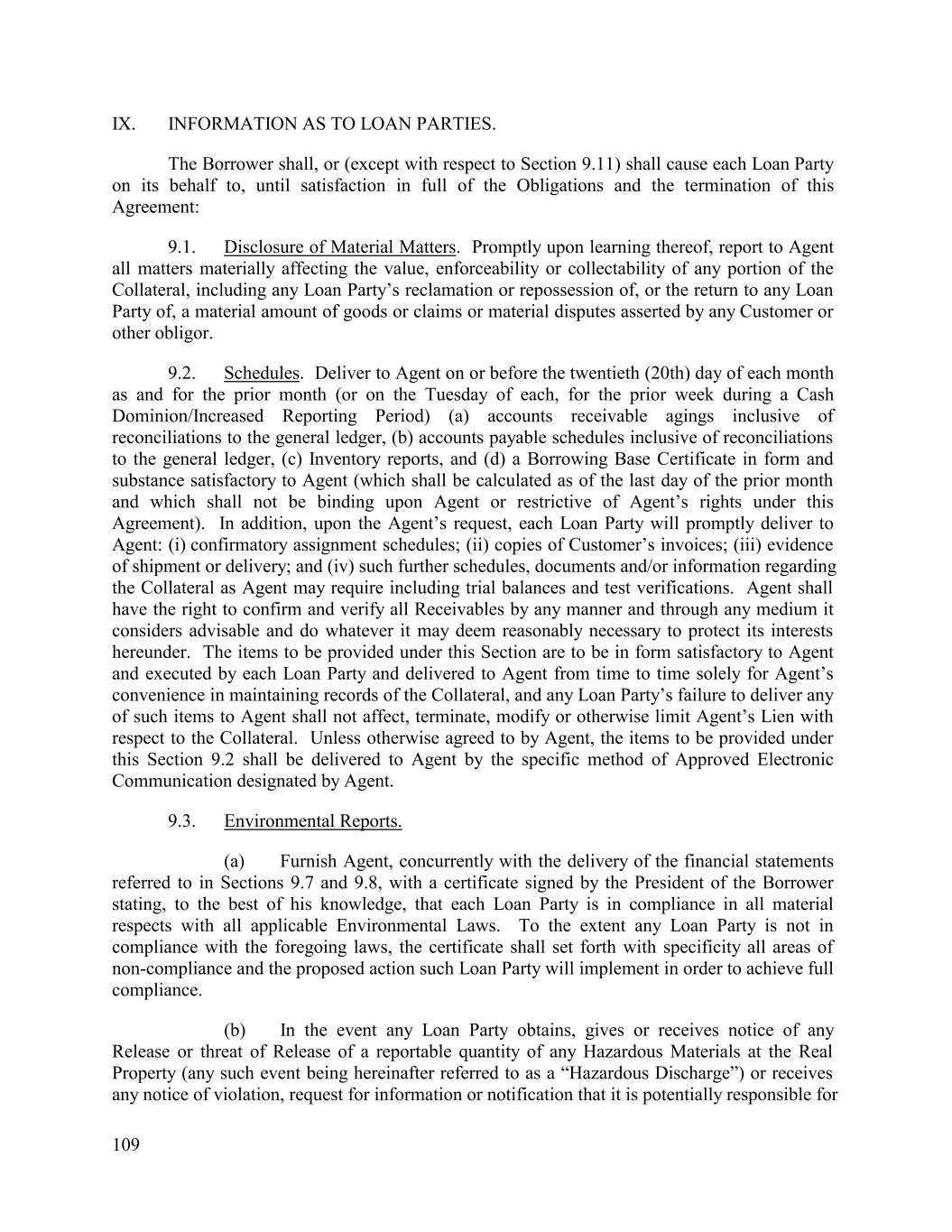 IX. INFORMATION AS TO LOAN PARTIES.

The Borrower shall, or (except with respect to Section 9.11) shall cause each Loan Party on its behalf to, until satisfaction in full of the Obligations and the termination of this Agreement:

9.1. Disclosure of Material Matters. Promptly upon learning thereof, report to Agent all matters materially affecting the value, enforceability or collectability of any portion of the Collateral, including any Loan Party's reclamation or repossession of, or the return to any Loan Party of, a material amount of goods or claims or material disputes asserted by any Customer or other obligor.

9.2. Schedules. Deliver to Agent on or before the twentieth (20th) day of each month as and for the prior month (or on the Tuesday of each, for the prior week during a Cash Dominion/Increased Reporting Period) (a) accounts receivable agings inclusive of reconciliations to the general ledger, (b) accounts payable schedules inclusive of reconciliations to the general ledger, (c) Inventory reports, and (d) a Borrowing Base Certificate in form and substance satisfactory to Agent (which shall be calculated as of the last day of the prior month and which shall not be binding upon Agent or restrictive of Agent's rights under this Agreement). In addition, upon the Agent's request, each Loan Party will promptly deliver to Agent: (i) confirmatory assignment schedules; (ii) copies of Customer's invoices; (iii) evidence of shipment or delivery; and (iv) such further schedules, documents and/or information regarding the Collateral as Agent may require including trial balances and test verifications. Agent shall have the right to confirm and verify all Receivables by any manner and through any medium it considers advisable and do whatever it may deem reasonably necessary to protect its interests hereunder. The items to be provided under this Section are to be in form satisfactory to Agent and executed by each Loan Party and delivered to Agent from time to time solely for Agent's convenience in maintaining records of the Collateral, and any Loan Party's failure to deliver any of such items to Agent shall not affect, terminate, modify or otherwise limit Agent's Lien with respect to the Collateral. Unless otherwise agreed to by Agent, the items to be provided under this Section 9.2 shall be delivered to Agent by the specific method of Approved Electronic Communication designated by Agent.

9.3. Environmental Reports.

(a) Furnish Agent, concurrently with the delivery of the financial statements referred to in Sections 9.7 and 9.8, with a certificate signed by the President of the Borrower stating, to the best of his knowledge, that each Loan Party is in compliance in all material respects with all applicable Environmental Laws. To the extent any Loan Party is not in compliance with the foregoing laws, the certificate shall set forth with specificity all areas of non-compliance and the proposed action such Loan Party will implement in order to achieve full compliance.

(b) In the event any Loan Party obtains, gives or receives notice of any Release or threat of Release of a reportable quantity of any Hazardous Materials at the Real Property (any such event being hereinafter referred to as a "Hazardous Discharge") or receives any notice of violation, request for information or notification that it is potentially responsible for

109